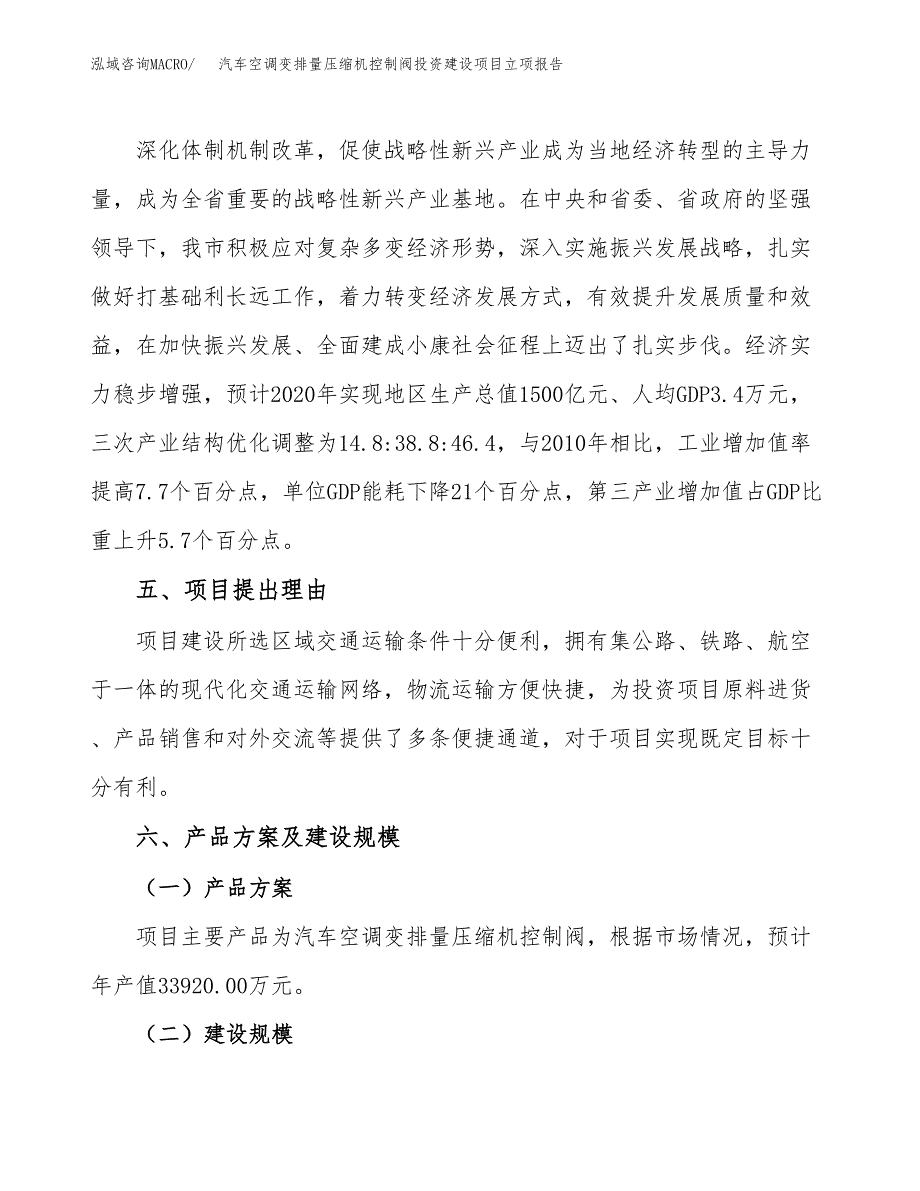 泓域咨询MACRO/　汽车空调变排量压缩机控制阀投资建设项目立项报告

深化体制机制改革，促使战略性新兴产业成为当地经济转型的主导力量，成为全省重要的战略性新兴产业基地。在中央和省委、省政府的坚强领导下，我市积极应对复杂多变经济形势，深入实施振兴发展战略，扎实做好打基础利长远工作，着力转变经济发展方式，有效提升发展质量和效益，在加快振兴发展、全面建成小康社会征程上迈出了扎实步伐。经济实力稳步增强，预计2020年实现地区生产总值1500亿元、人均GDP3.4万元，三次产业结构优化调整为14.8:38.8:46.4，与2010年相比，工业增加值率提高7.7个百分点，单位GDP能耗下降21个百分点，第三产业增加值占GDP比重上升5.7个百分点。

五、项目提出理由

项目建设所选区域交通运输条件十分便利，拥有集公路、铁路、航空于一体的现代化交通运输网络，物流运输方便快捷，为投资项目原料进货、产品销售和对外交流等提供了多条便捷通道，对于项目实现既定目标十分有利。

六、产品方案及建设规模

（一）产品方案

项目主要产品为汽车空调变排量压缩机控制阀，根据市场情况，预计年产值33920.00万元。

（二）建设规模